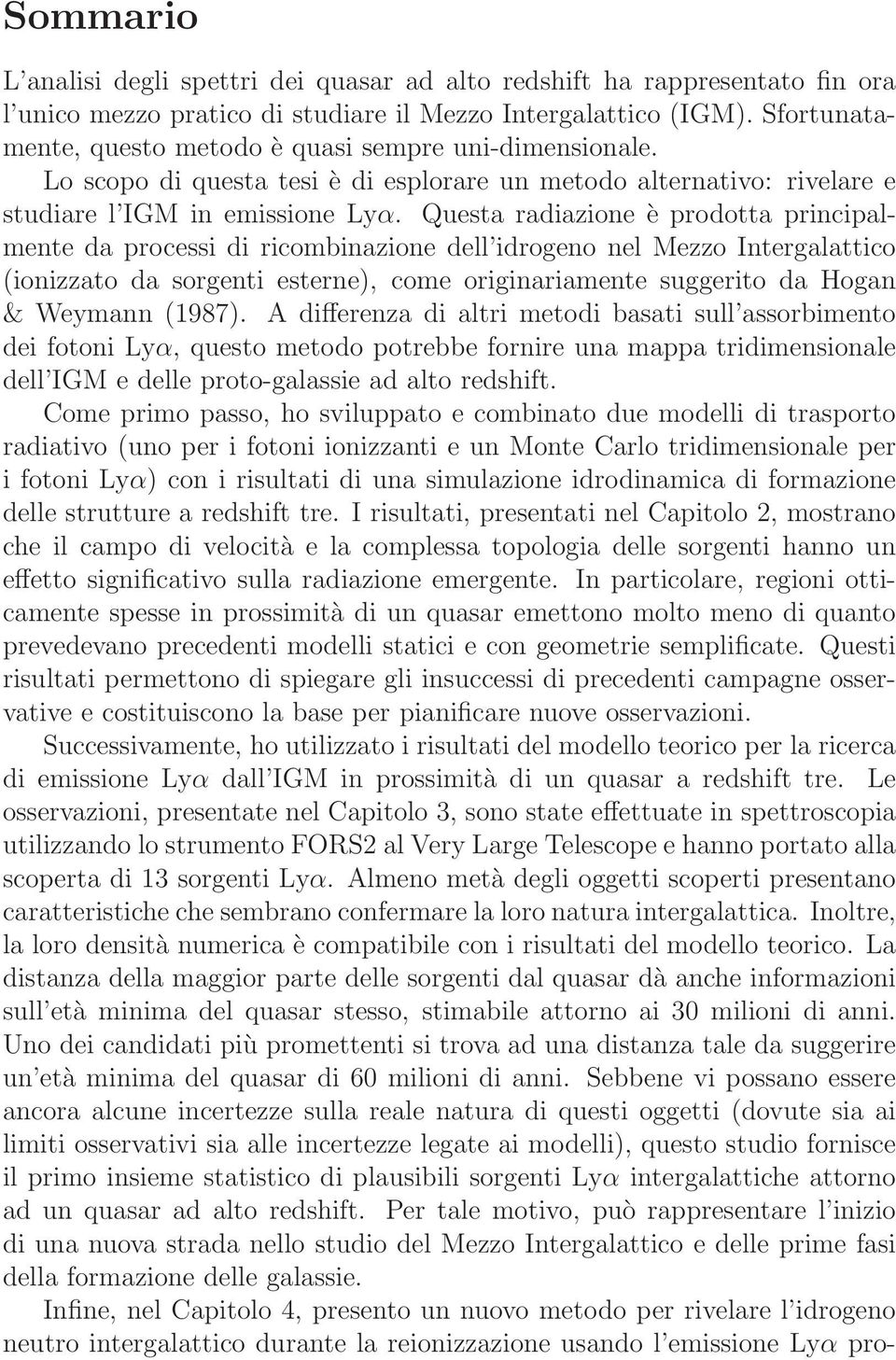 Sommario

L'analisi degli spettri dei quasar ad alto redshift ha rappresentato fin ora l'unico mezzo pratico di studiare il Mezzo Intergalattico (IGM). Sfortunatamente, questo metodo è quasi sempre uni-dimensionale.

Lo scopo di questa tesi è di esplorare un metodo alternativo: rivelare e studiare l'IGM in emissione Ly$\alpha$. Questa radiazione è prodotta principalmente da processi di ricombinazione dell'idrogeno nel Mezzo Intergalattico (ionizzato da sorgenti esterne), come originariamente suggerito da Hogan & Weymann (1987). A differenza di altri metodi basati sull'assorbimento dei fotoni Ly$\alpha$, questo metodo potrebbe fornire una mappa tridimensionale dell'IGM e delle proto-galassie ad alto redshift.

Come primo passo, ho sviluppato e combinato due modelli di trasporto radiativo (uno per i fotoni ionizzanti e un Monte Carlo tridimensionale per i fotoni Ly$\alpha$) con i risultati di una simulazione idrodinamica di formazione delle strutture a redshift tre. I risultati, presentati nel Capitolo 2, mostrano che il campo di velocità e la complessa topologia delle sorgenti hanno un effetto significativo sulla radiazione emergente. In particolare, regioni otticamente spesse in prossimità di un quasar emettono molto meno di quanto prevedevano precedenti modelli statici e con geometrie semplificate. Questi risultati permettono di spiegare gli insuccessi di precedenti campagne osservative e costituiscono la base per pianificare nuove osservazioni.

Successivamente, ho utilizzato i risultati del modello teorico per la ricerca di emissione Ly$\alpha$ dall'IGM in prossimità di un quasar a redshift tre. Le osservazioni, presentate nel Capitolo 3, sono state effettuate in spettroscopia utilizzando lo strumento FORS2 al Very Large Telescope e hanno portato alla scoperta di 13 sorgenti Ly$\alpha$. Almeno metà degli oggetti scoperti presentano caratteristiche che sembrano confermare la loro natura intergalattica. Inoltre, la loro densità numerica è compatibile con i risultati del modello teorico. La distanza della maggior parte delle sorgenti dal quasar dà anche informazioni sull'età minima del quasar stesso, stimabile attorno ai 30 milioni di anni. Uno dei candidati più promettenti si trova ad una distanza tale da suggerire un'età minima del quasar di 60 milioni di anni. Sebbene vi possano essere ancora alcune incertezze sulla reale natura di questi oggetti (dovute sia ai limiti osservativi sia alle incertezze legate ai modelli), questo studio fornisce il primo insieme statistico di plausibili sorgenti Ly$\alpha$ intergalattiche attorno ad un quasar ad alto redshift. Per tale motivo, può rappresentare l'inizio di una nuova strada nello studio del Mezzo Intergalattico e delle prime fasi della formazione delle galassie.

Infine, nel Capitolo 4, presento un nuovo metodo per rivelare l'idrogeno neutro intergalattico durante la reionizzazione usando l'emissione Ly$\alpha$ pro-